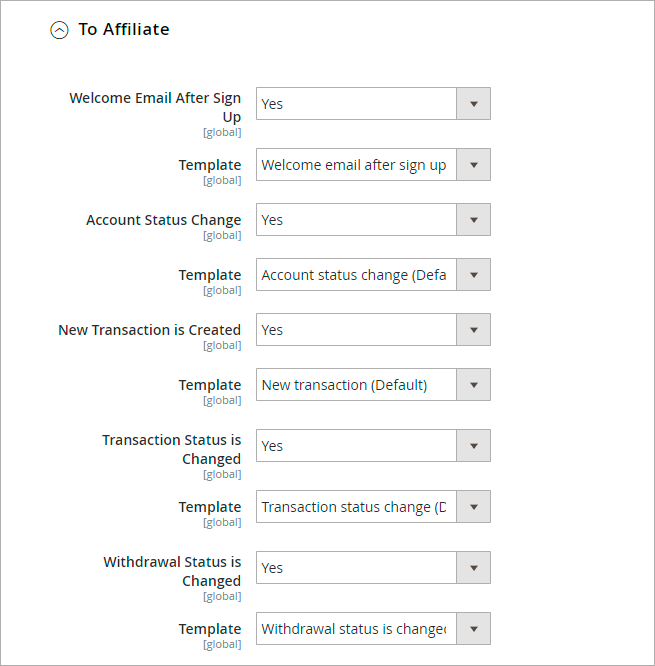 To Affiliate

Welcome Email After Sign Up
[global]
Yes

Template
[global]
Welcome email after sign up

Account Status Change
[global]
Yes

Template
[global]
Account status change (Defa

New Transaction is Created
[global]
Yes

Template
[global]
New transaction (Default)

Transaction Status is Changed
[global]
Yes

Template
[global]
Transaction status change (D

Withdrawal Status is Changed
[global]
Yes

Template
[global]
Withdrawal status is change